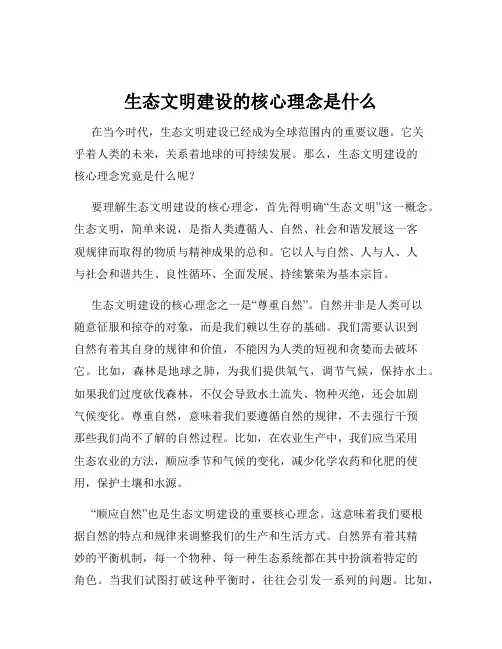 生态文明建设的核心理念是什么

在当今时代，生态文明建设已经成为全球范围内的重要议题。它关乎着人类的未来，关系着地球的可持续发展。那么，生态文明建设的核心理念究竟是什么呢？

要理解生态文明建设的核心理念，首先得明确“生态文明”这一概念。生态文明，简单来说，是指人类遵循人、自然、社会和谐发展这一客观规律而取得的物质与精神成果的总和。它以人与自然、人与人、人与社会和谐共生、良性循环、全面发展、持续繁荣为基本宗旨。

生态文明建设的核心理念之一是“尊重自然”。自然并非是人类可以随意征服和掠夺的对象，而是我们赖以生存的基础。我们需要认识到自然有着其自身的规律和价值，不能因为人类的短视和贪婪而去破坏它。比如，森林是地球之肺，为我们提供氧气，调节气候，保持水土。如果我们过度砍伐森林，不仅会导致水土流失、物种灭绝，还会加剧气候变化。尊重自然，意味着我们要遵循自然的规律，不去强行干预那些我们尚不了解的自然过程。比如，在农业生产中，我们应当采用生态农业的方法，顺应季节和气候的变化，减少化学农药和化肥的使用，保护土壤和水源。

“顺应自然”也是生态文明建设的重要核心理念。这意味着我们要根据自然的特点和规律来调整我们的生产和生活方式。自然界有着其精妙的平衡机制，每一个物种、每一种生态系统都在其中扮演着特定的角色。当我们试图打破这种平衡时，往往会引发一系列的问题。比如，